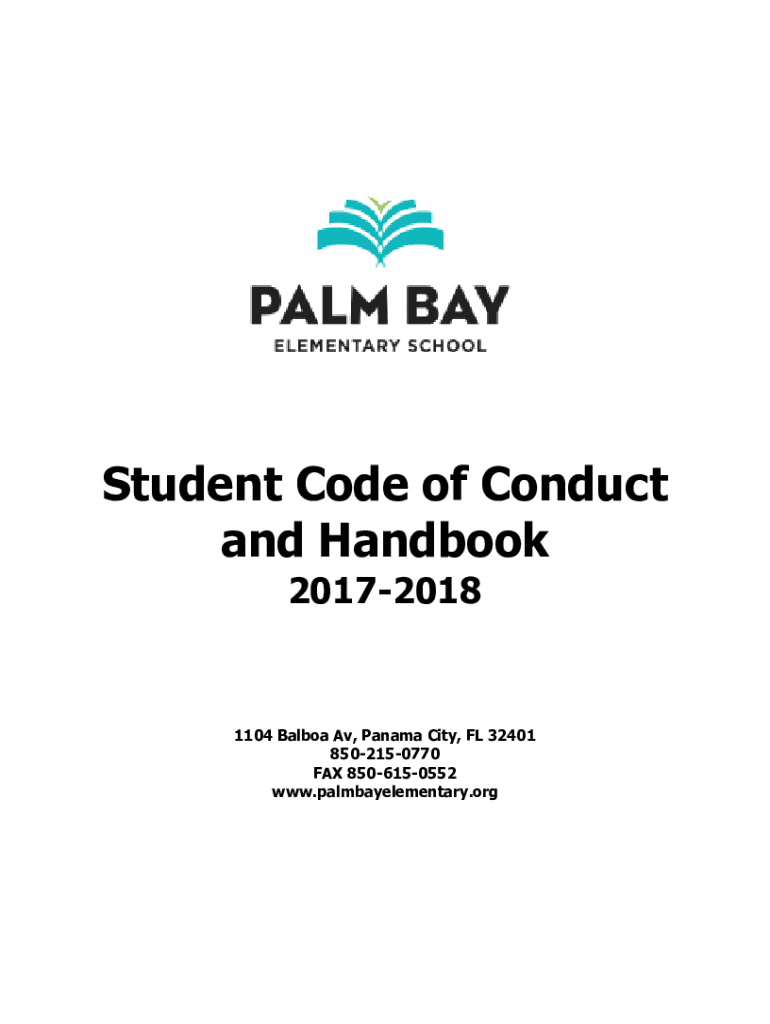 PALM BAY
ELEMENTARY SCHOOL

Student Code of Conduct and Handbook
2017-2018

1104 Balboa Av, Panama City, FL 32401
850-215-0770
FAX 850-615-0552
www.palmbayelementary.org